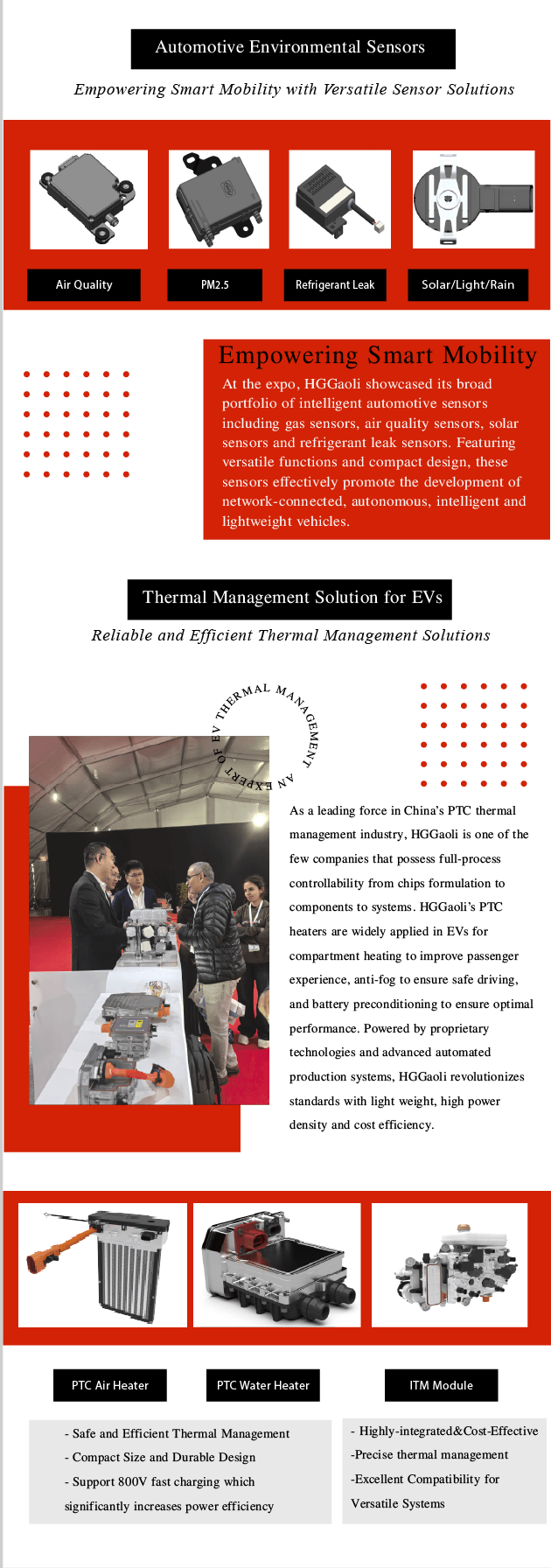 Automotive Environmental Sensors

Empowering Smart Mobility with Versatile Sensor Solutions

Air Quality

PM2.5

Refrigerant Leak

Solar/Light/Rain

Empowering Smart Mobility

At the expo, HGGaoli showcased its broad portfolio of intelligent automotive sensors including gas sensors, air quality sensors, solar sensors and refrigerant leak sensors. Featuring versatile functions and compact design, these sensors effectively promote the development of network-connected, autonomous, intelligent and lightweight vehicles.

Thermal Management Solution for EVs

Reliable and Efficient Thermal Management Solutions

AN EXPERT OF EV THERMAL MANAGEMENT

As a leading force in China's PTC thermal management industry, HGGaoli is one of the few companies that possess full-process controllability from chips formulation to components to systems. HGGaoli's PTC heaters are widely applied in EVs for compartment heating to improve passenger experience, anti-fog to ensure safe driving, and battery preconditioning to ensure optimal performance. Powered by proprietary technologies and advanced automated production systems, HGGaoli revolutionizes standards with light weight, high power density and cost efficiency.

PTC Air Heater

PTC Water Heater

ITM Module

- Safe and Efficient Thermal Management
- Compact Size and Durable Design
- Support 800V fast charging which significantly increases power efficiency

- Highly-integrated&Cost-Effective
-Precise thermal management
-Excellent Compatibility for Versatile Systems